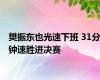 樊振东也光速下班 31分钟速胜进决赛